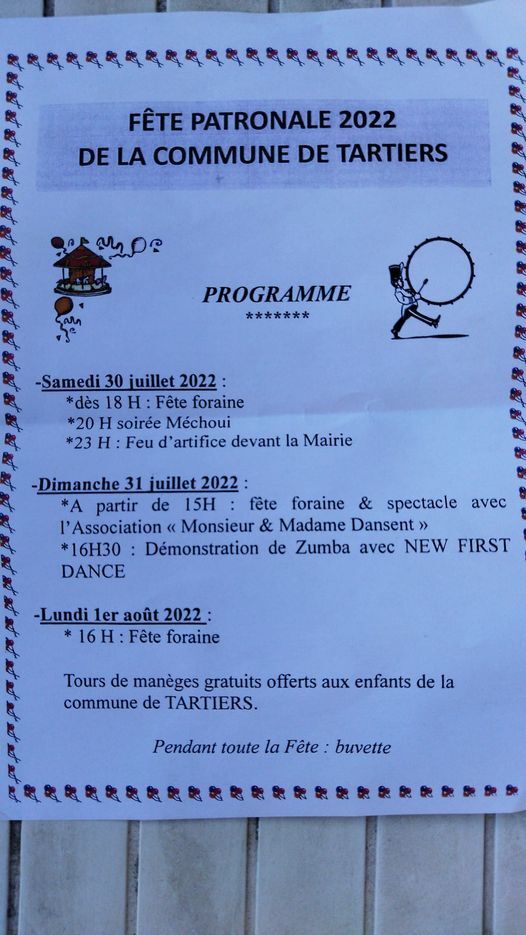 FÊTE PATRONALE 2022
DE LA COMMUNE DE TARTIERS

PROGRAMME
*******

-Samedi 30 juillet 2022 :
*dès 18 H : Fête foraine
*20 H soirée Méchoui
*23 H : Feu d'artifice devant la Mairie

-Dimanche 31 juillet 2022 :
*A partir de 15H : fête foraine & spectacle avec l'Association « Monsieur & Madame Dansent »
*16H30 : Démonstration de Zumba avec NEW FIRST DANCE

-Lundi 1er août 2022 :
* 16 H : Fête foraine

Tours de manèges gratuits offerts aux enfants de la commune de TARTIERS.

Pendant toute la Fête : buvette